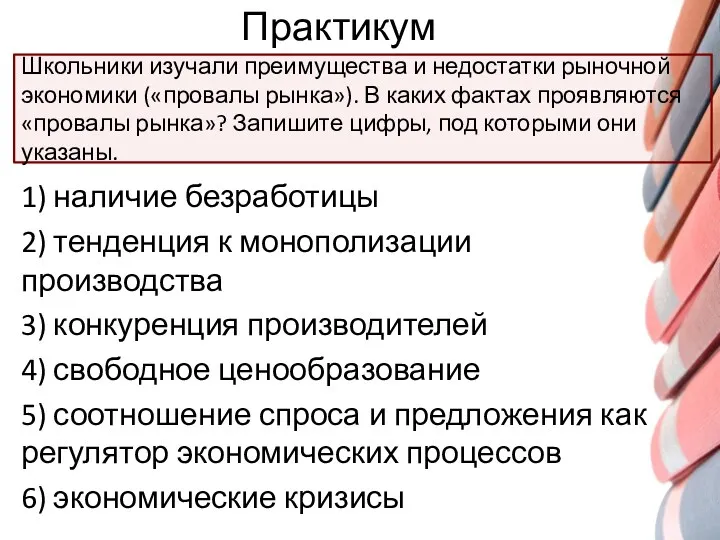 Практикум

Школьники изучали преимущества и недостатки рыночной экономики («провалы рынка»). В каких фактах проявляются «провалы рынка»? Запишите цифры, под которыми они указаны.

1) наличие безработицы

2) тенденция к монополизации производства

3) конкуренция производителей

4) свободное ценообразование

5) соотношение спроса и предложения как регулятор экономических процессов

6) экономические кризисы